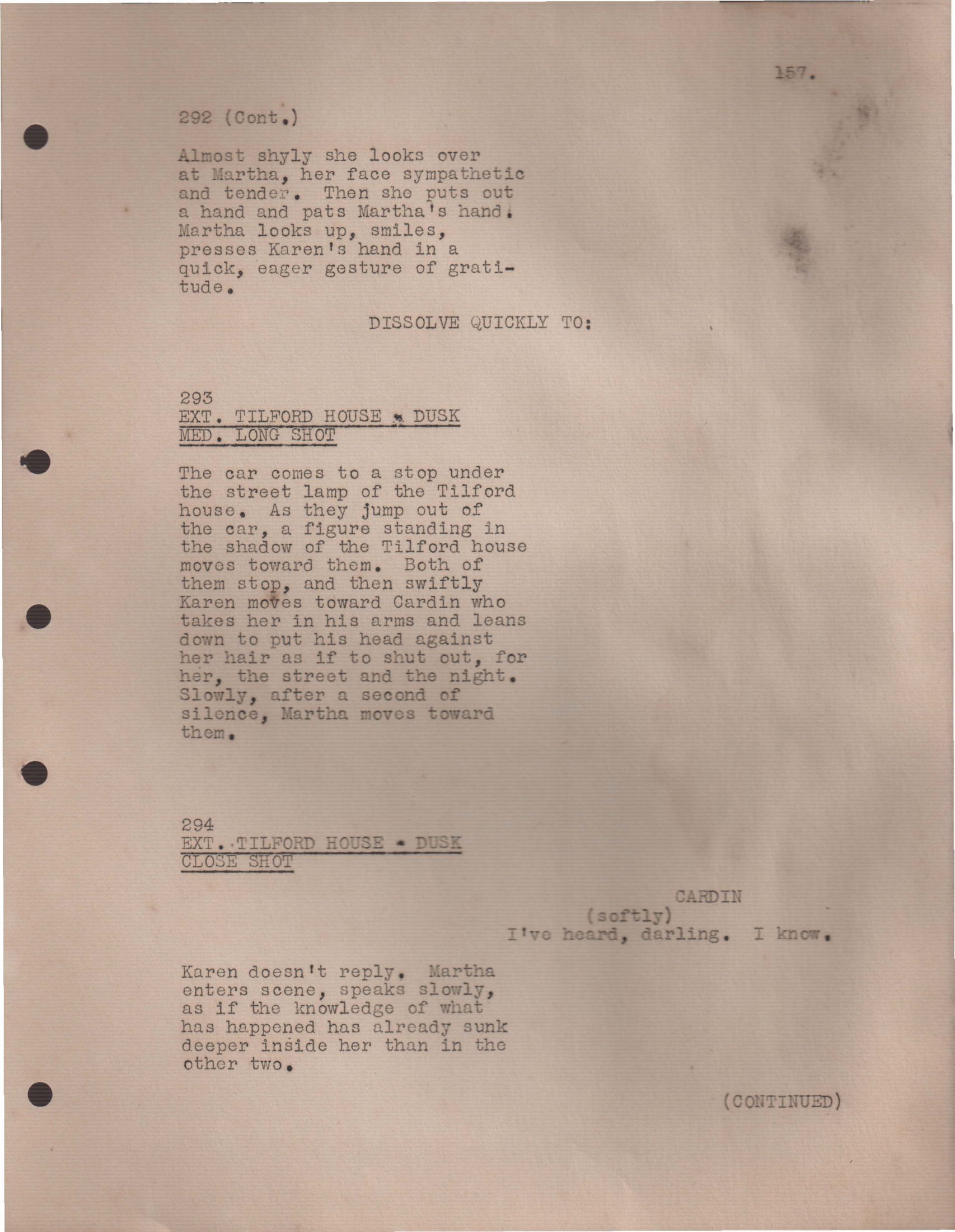 157.

292 (Cont.)

Almost shyly she looks over at Martha, her face sympathetic and tender. Then she puts out a hand and pats Martha's hand. Martha looks up, smiles, presses Karen's hand in a quick, eager gesture of gratitude.

DISSOLVE QUICKLY TO:

293
EXT. TILFORD HOUSE - DUSK
MED. LONG SHOT

The car comes to a stop under the street lamp of the Tilford house. As they jump out of the car, a figure standing in the shadow of the Tilford house moves toward them. Both of them stop, and then swiftly Karen moves toward Cardin who takes her in his arms and leans down to put his head against her hair as if to shut out, for her, the street and the night. Slowly, after a second of silence, Martha moves toward them.

294
EXT. TILFORD HOUSE - DUSK
CLOSE SHOT

CARDIN
(softly)
I've heard, darling. I know.

Karen doesn't reply. Martha enters scene, speaks slowly, as if the knowledge of what has happened has already sunk deeper inside her than in the other two.

(CONTINUED)